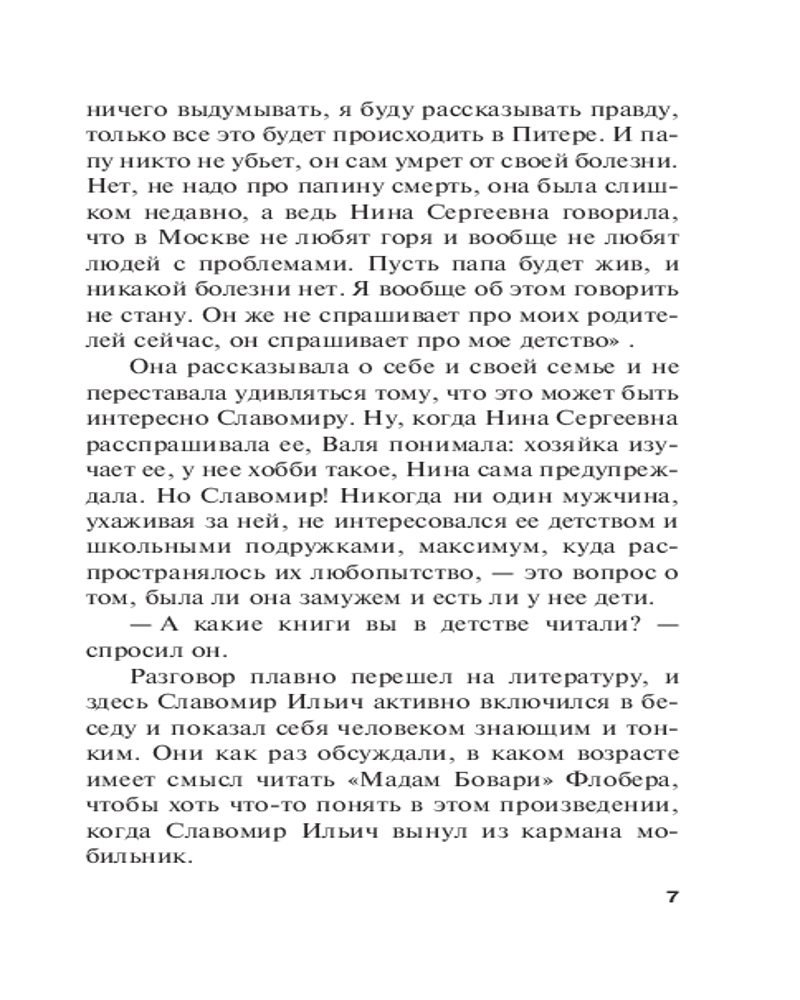 ничего выдумывать, я буду рассказывать правду, только все это будет происходить в Питере. И папу никто не убьет, он сам умрет от своей болезни. Нет, не надо про папину смерть, она была слишком недавно, а ведь Нина Сергеевна говорила, что в Москве не любят горя и вообще не любят людей с проблемами. Пусть папа будет жив, и никакой болезни нет. Я вообще об этом говорить не стану. Он же не спрашивает про моих родителей сейчас, он спрашивает про мое детство» .

Она рассказывала о себе и своей семье и не переставала удивляться тому, что это может быть интересно Славомиру. Ну, когда Нина Сергеевна расспрашивала ее, Валя понимала: хозяйка изучает ее, у нее хобби такое, Нина сама предупреждала. Но Славомир! Никогда ни один мужчина, ухаживая за ней, не интересовался ее детством и школьными подружками, максимум, куда распространялось их любопытство, — это вопрос о том, была ли она замужем и есть ли у нее дети.

— А какие книги вы в детстве читали? — спросил он.

Разговор плавно перешел на литературу, и здесь Славомир Ильич активно включился в беседу и показал себя человеком знающим и тонким. Они как раз обсуждали, в каком возрасте имеет смысл читать «Мадам Бовари» Флобера, чтобы хоть что-то понять в этом произведении, когда Славомир Ильич вынул из кармана мобильник.

7